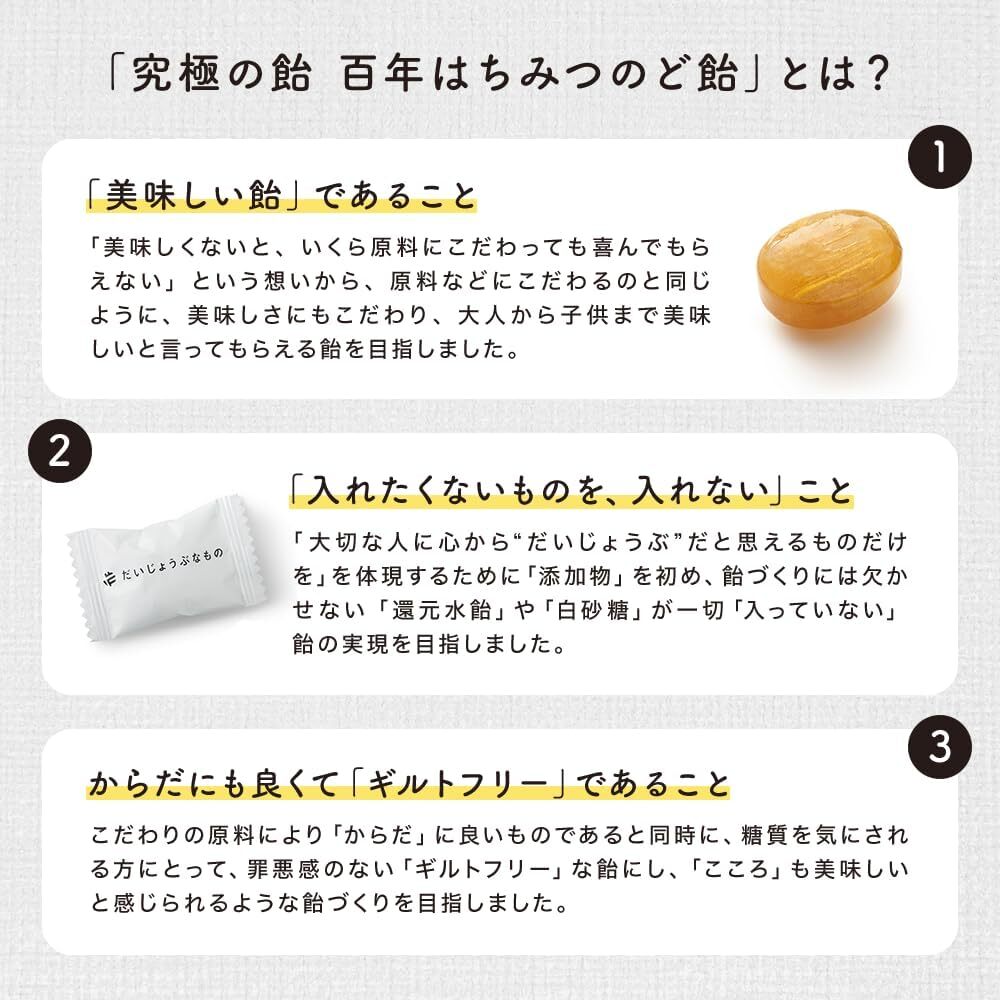 「究極の飴 百年はちみつのど飴」とは？

1

「美味しい飴」であること

「美味しくないと、いくら原料にこだわっても喜んでもらえない」という想いから、原料などにこだわるのと同じように、美味しさにもこだわり、大人から子供まで美味しいと言ってもらえる飴を目指しました。

2

だいじょうぶなもの

「入れたくないものを、入れない」こと

「大切な人に心から“だいじょうぶ”だと思えるものだけを」を体現するために「添加物」を初め、飴づくりには欠かせない「還元水飴」や「白砂糖」が一切「入っていない」飴の実現を目指しました。

3

からだにも良くて「ギルトフリー」であること

こだわりの原料により「からだ」に良いものであると同時に、糖質を気にされる方にとって、罪悪感のない「ギルトフリー」な飴にし、「こころ」も美味しいと感じられるような飴づくりを目指しました。